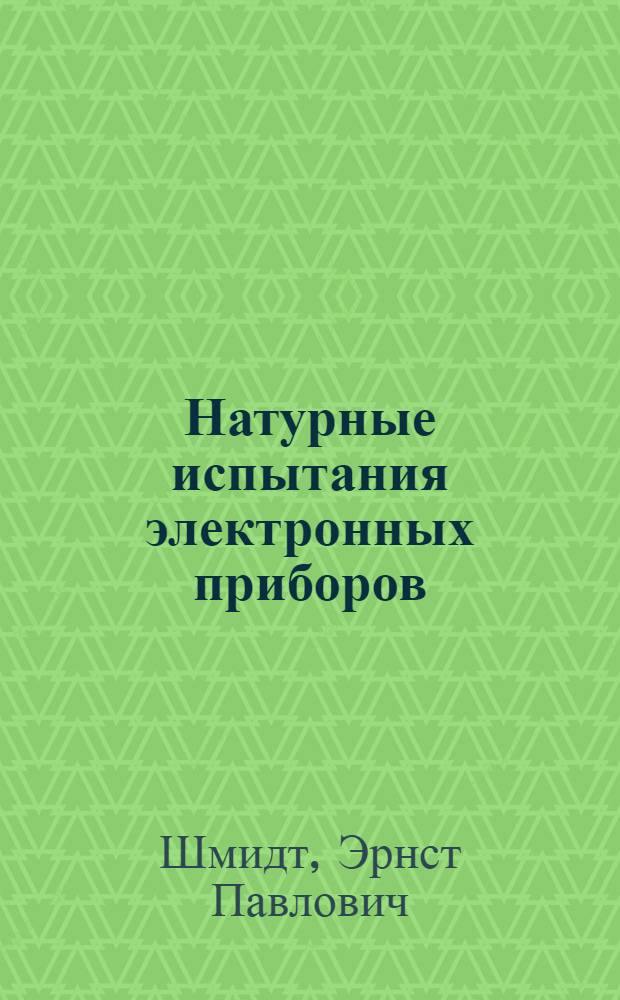 Натурные испытания электронных приборов

Шмидт, Эрнст Павлович